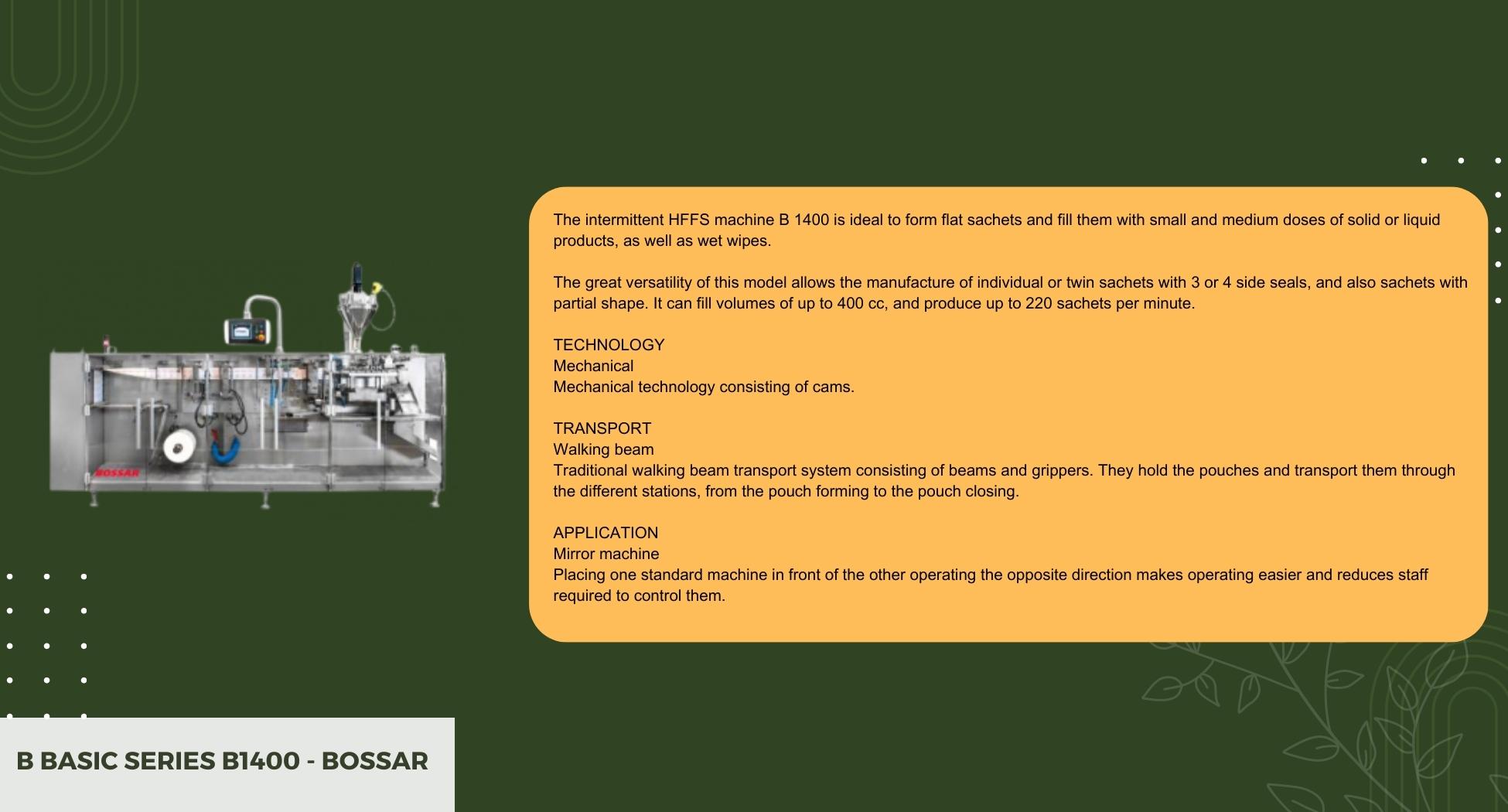 BOSSAR

The intermittent HFFS machine B 1400 is ideal to form flat sachets and fill them with small and medium doses of solid or liquid products, as well as wet wipes.

The great versatility of this model allows the manufacture of individual or twin sachets with 3 or 4 side seals, and also sachets with partial shape. It can fill volumes of up to 400 cc, and produce up to 220 sachets per minute.

TECHNOLOGY
Mechanical
Mechanical technology consisting of cams.

TRANSPORT
Walking beam
Traditional walking beam transport system consisting of beams and grippers. They hold the pouches and transport them through the different stations, from the pouch forming to the pouch closing.

APPLICATION
Mirror machine
Placing one standard machine in front of the other operating the opposite direction makes operating easier and reduces staff required to control them.

B BASIC SERIES B1400 - BOSSAR